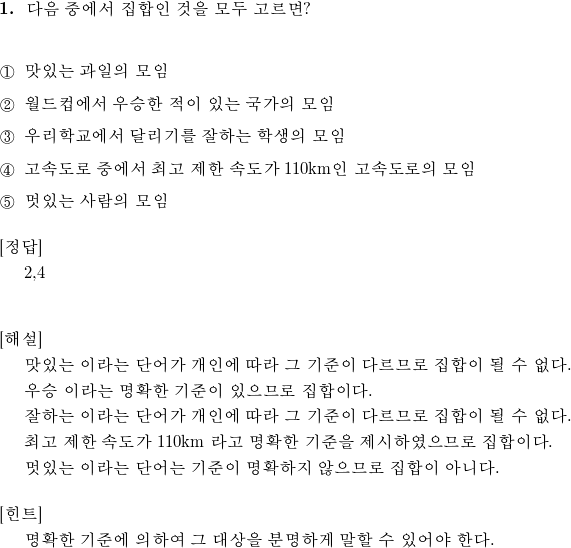 1. 다음 중에서 집합인 것을 모두 고르면?

① 맛있는 과일의 모임

② 월드컵에서 우승한 적이 있는 국가의 모임

③ 우리학교에서 달리기를 잘하는 학생의 모임

④ 고속도로 중에서 최고 제한 속도가 110km인 고속도로의 모임

⑤ 멋있는 사람의 모임

[정답]
2,4

[해설]
맛있는 이라는 단어가 개인에 따라 그 기준이 다르므로 집합이 될 수 없다.
우승 이라는 명확한 기준이 있으므로 집합이다.
잘하는 이라는 단어가 개인에 따라 그 기준이 다르므로 집합이 될 수 없다.
최고 제한 속도가 110km 라고 명확한 기준을 제시하였으므로 집합이다.
멋있는 이라는 단어는 기준이 명확하지 않으므로 집합이 아니다.

[힌트]
명확한 기준에 의하여 그 대상을 분명하게 말할 수 있어야 한다.